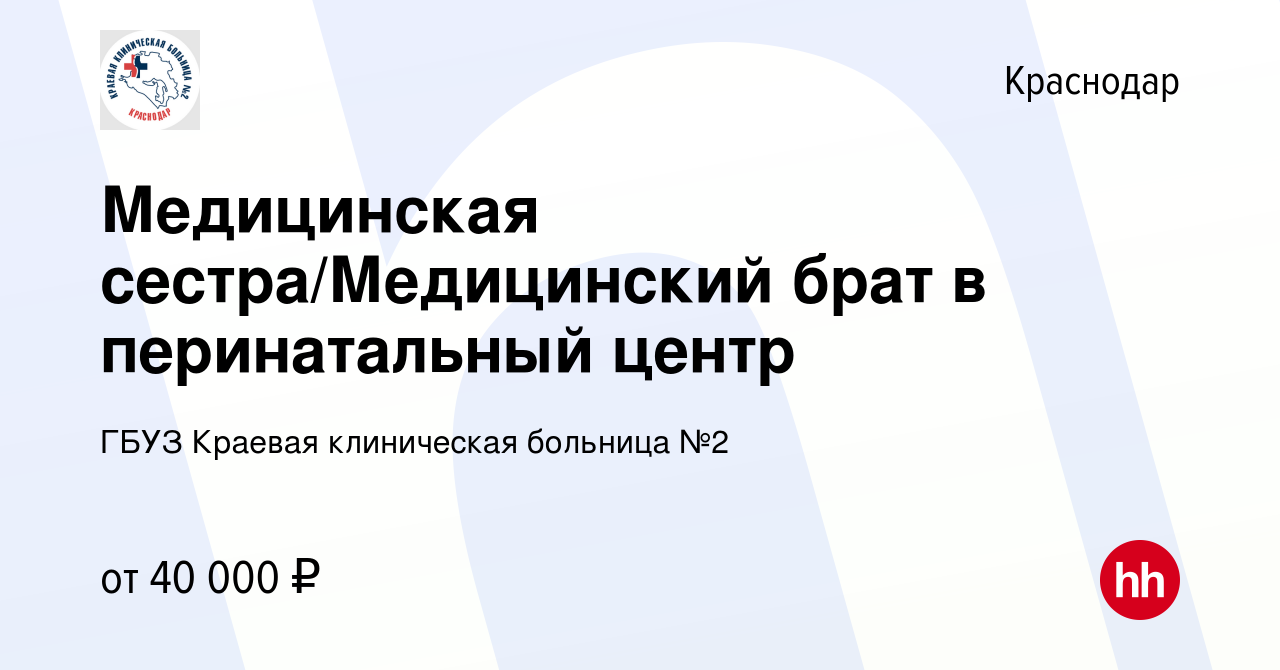 КРАЕВАЯ КЛИНИЧЕСКАЯ БОЛЬНИЦА №2
КРАСНОДАР

Краснодар

Медицинская сестра/Медицинский брат в перинатальный центр

ГБУЗ Краевая клиническая больница №2

от 40 000 ₽

hh